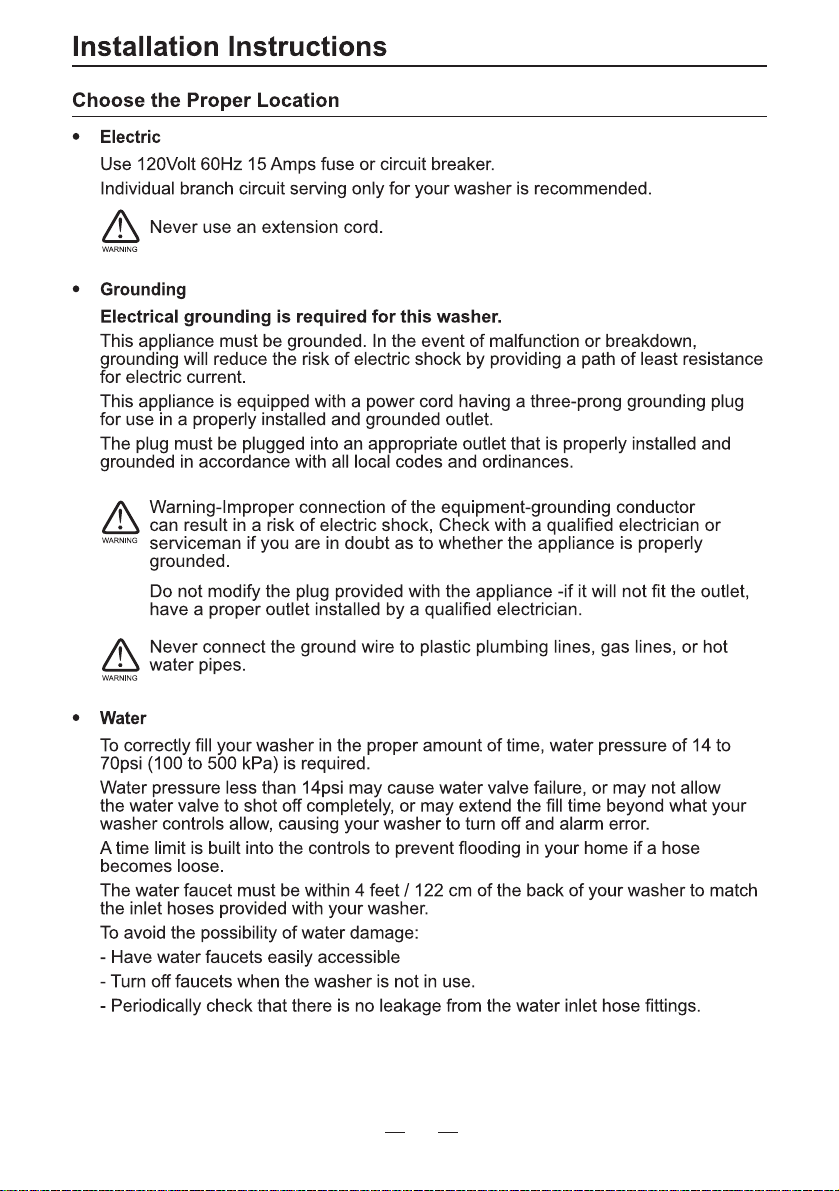 Installation Instructions

Choose the Proper Location

• Electric

Use 120Volt 60Hz 15 Amps fuse or circuit breaker.

Individual branch circuit serving only for your washer is recommended.

WARNING Never use an extension cord.

• Grounding

Electrical grounding is required for this washer.

This appliance must be grounded. In the event of malfunction or breakdown, grounding will reduce the risk of electric shock by providing a path of least resistance for electric current.

This appliance is equipped with a power cord having a three-prong grounding plug for use in a properly installed and grounded outlet.

The plug must be plugged into an appropriate outlet that is properly installed and grounded in accordance with all local codes and ordinances.

WARNING Warning-Improper connection of the equipment-grounding conductor can result in a risk of electric shock, Check with a qualified electrician or serviceman if you are in doubt as to whether the appliance is properly grounded.

Do not modify the plug provided with the appliance -if it will not fit the outlet, have a proper outlet installed by a qualified electrician.

WARNING Never connect the ground wire to plastic plumbing lines, gas lines, or hot water pipes.

• Water

To correctly fill your washer in the proper amount of time, water pressure of 14 to 70psi (100 to 500 kPa) is required.

Water pressure less than 14psi may cause water valve failure, or may not allow the water valve to shot off completely, or may extend the fill time beyond what your washer controls allow, causing your washer to turn off and alarm error.

A time limit is built into the controls to prevent flooding in your home if a hose becomes loose.

The water faucet must be within 4 feet / 122 cm of the back of your washer to match the inlet hoses provided with your washer.

To avoid the possibility of water damage:

- Have water faucets easily accessible
- Turn off faucets when the washer is not in use.
- Periodically check that there is no leakage from the water inlet hose fittings.